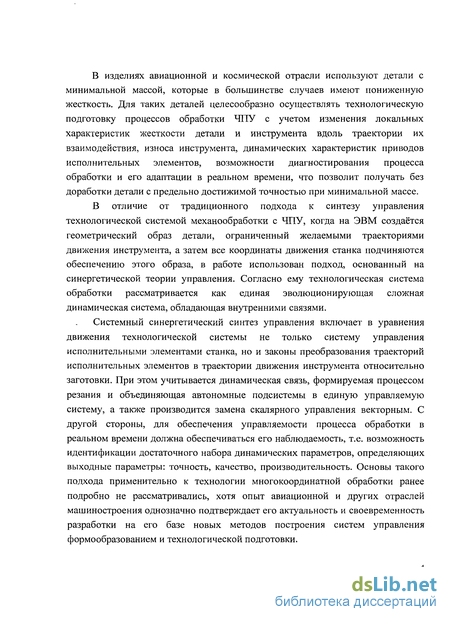 В изделиях авиационной и космической отрасли используют детали с минимальной массой, которые в большинстве случаев имеют пониженную жесткость. Для таких деталей целесообразно осуществлять технологическую подготовку процессов обработки ЧПУ с учетом изменения локальных характеристик жесткости детали и инструмента вдоль траектории их взаимодействия, износа инструмента, динамических характеристик приводов исполнительных элементов, возможности диагностирования процесса обработки и его адаптации в реальном времени, что позволит получать без доработки детали с предельно достижимой точностью при минимальной массе.

В отличие от традиционного подхода к синтезу управления технологической системой механообработки с ЧПУ, когда на ЭВМ создаётся геометрический образ детали, ограниченный желаемыми траекториями движения инструмента, а затем все координаты движения станка подчиняются обеспечению этого образа, в работе использован подход, основанный на синергетической теории управления. Согласно ему технологическая система обработки рассматривается как единая эволюционирующая сложная динамическая система, обладающая внутренними связями.

. Системный синергетический синтез управления включает в уравнения движения технологической системы не только систему управления исполнительными элементами станка, но и законы преобразования траекторий исполнительных элементов в траектории движения инструмента относительно заготовки. При этом учитывается динамическая связь, формируемая процессом резания и объединяющая автономные подсистемы в единую управляемую систему, а также производится замена скалярного управления векторным. С другой стороны, для обеспечения управляемости процесса обработки в реальном времени должна обеспечиваться его наблюдаемость, т.е. возможность идентификации достаточного набора динамических параметров, определяющих выходные параметры: точность, качество, производительность. Основы такого подхода применительно к технологии многокоординатной обработки ранее подробно не рассматривались, хотя опыт авиационной и других отраслей машиностроения однозначно подтверждает его актуальность и своевременность разработки на его базе новых методов построения систем управления формообразованием и технологической подготовки.

dsLib.net
библиотека диссертаций